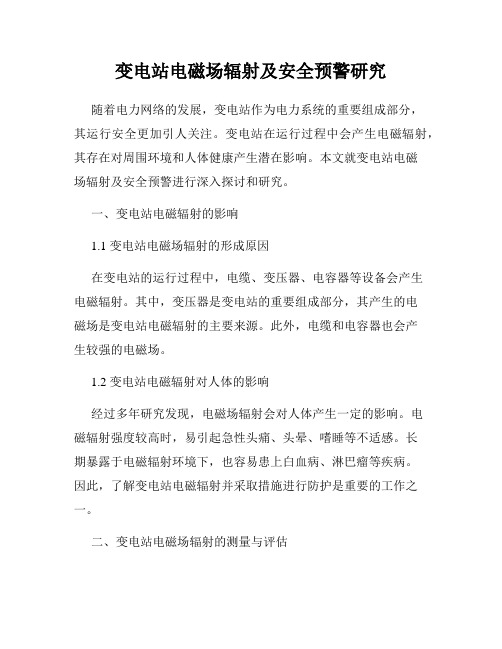 变电站电磁场辐射及安全预警研究

随着电力网络的发展，变电站作为电力系统的重要组成部分，其运行安全更加引人关注。变电站在运行过程中会产生电磁辐射，其存在对周围环境和人体健康产生潜在影响。本文就变电站电磁场辐射及安全预警进行深入探讨和研究。

一、变电站电磁辐射的影响

1.1 变电站电磁场辐射的形成原因

在变电站的运行过程中，电缆、变压器、电容器等设备会产生电磁辐射。其中，变压器是变电站的重要组成部分，其产生的电磁场是变电站电磁辐射的主要来源。此外，电缆和电容器也会产生较强的电磁场。

1.2 变电站电磁辐射对人体的影响

经过多年研究发现，电磁场辐射会对人体产生一定的影响。电磁辐射强度较高时，易引起急性头痛、头晕、嗜睡等不适感。长期暴露于电磁辐射环境下，也容易患上白血病、淋巴瘤等疾病。因此，了解变电站电磁辐射并采取措施进行防护是重要的工作之一。

二、变电站电磁场辐射的测量与评估